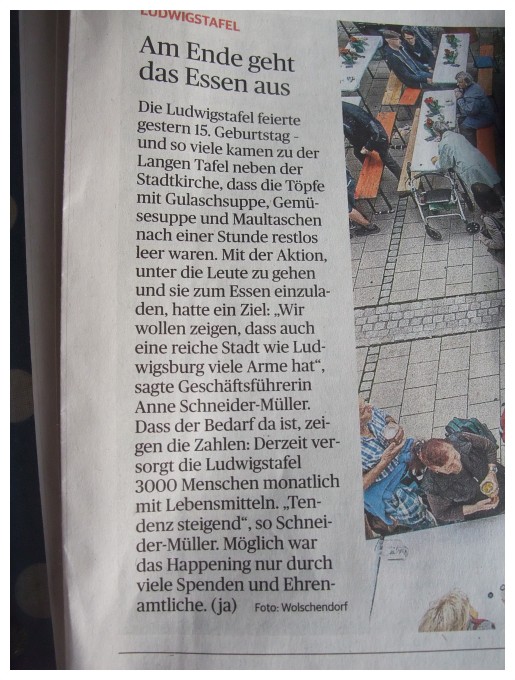 LUDWIGSTAFEL

Am Ende geht das Essen aus

Die Ludwigstafel feierte gestern 15. Geburtstag - und so viele kamen zu der Langen Tafel neben der Stadtkirche, dass die Töpfe mit Gulaschsuppe, Gemüsesuppe und Maultaschen nach einer Stunde restlos leer waren. Mit der Aktion, unter die Leute zu gehen und sie zum Essen einzuladen, hatte ein Ziel: „Wir wollen zeigen, dass auch eine reiche Stadt wie Ludwigsburg viele Arme hat“, sagte Geschäftsführerin Anne Schneider-Müller. Dass der Bedarf da ist, zeigen die Zahlen: Derzeit versorgt die Ludwigstafel 3000 Menschen monatlich mit Lebensmitteln. „Tendenz steigend“, so Schneider-Müller. Möglich war das Happening nur durch viele Spenden und Ehrenamtliche. (ja)

Foto: Wolschendorf